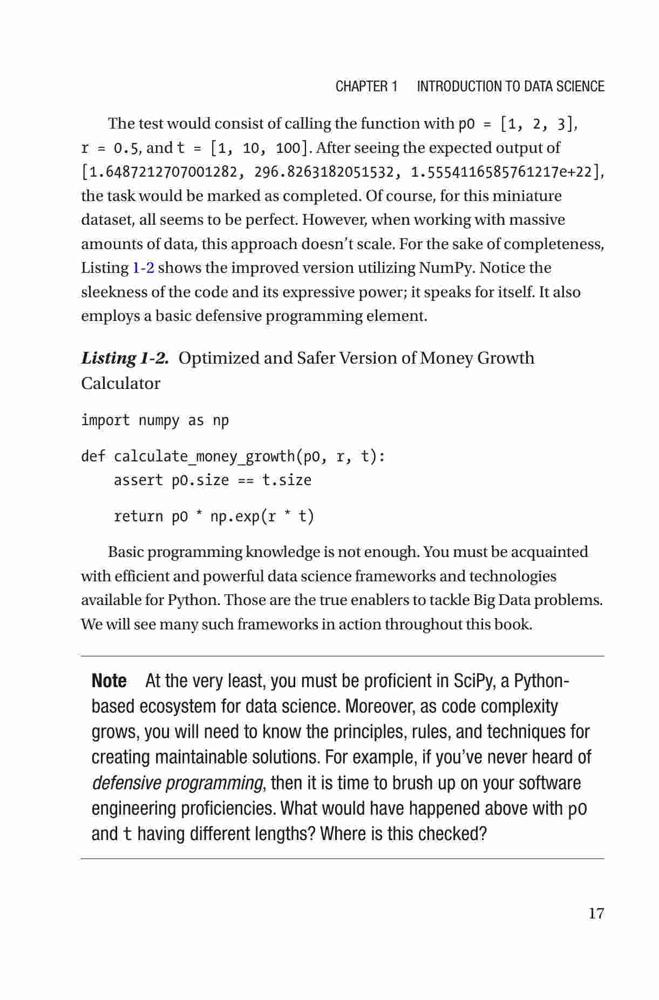 CHAPTER 1 INTRODUCTION TO DATA SCIENCE

The test would consist of calling the function with p0 = [1, 2, 3], r = 0.5, and t = [1, 10, 100]. After seeing the expected output of [1.6487212707001282, 296.8263182051532, 1.5554116585761217e+22], the task would be marked as completed. Of course, for this miniature dataset, all seems to be perfect. However, when working with massive amounts of data, this approach doesn't scale. For the sake of completeness, Listing 1-2 shows the improved version utilizing NumPy. Notice the sleekness of the code and its expressive power; it speaks for itself. It also employs a basic defensive programming element.

Listing 1-2. Optimized and Safer Version of Money Growth Calculator

import numpy as np

def calculate_money_growth(p0, r, t):
    assert p0.size == t.size

    return p0 * np.exp(r * t)

Basic programming knowledge is not enough. You must be acquainted with efficient and powerful data science frameworks and technologies available for Python. Those are the true enablers to tackle Big Data problems. We will see many such frameworks in action throughout this book.

Note At the very least, you must be proficient in SciPy, a Python-based ecosystem for data science. Moreover, as code complexity grows, you will need to know the principles, rules, and techniques for creating maintainable solutions. For example, if you've never heard of defensive programming, then it is time to brush up on your software engineering proficiencies. What would have happened above with p0 and t having different lengths? Where is this checked?

17